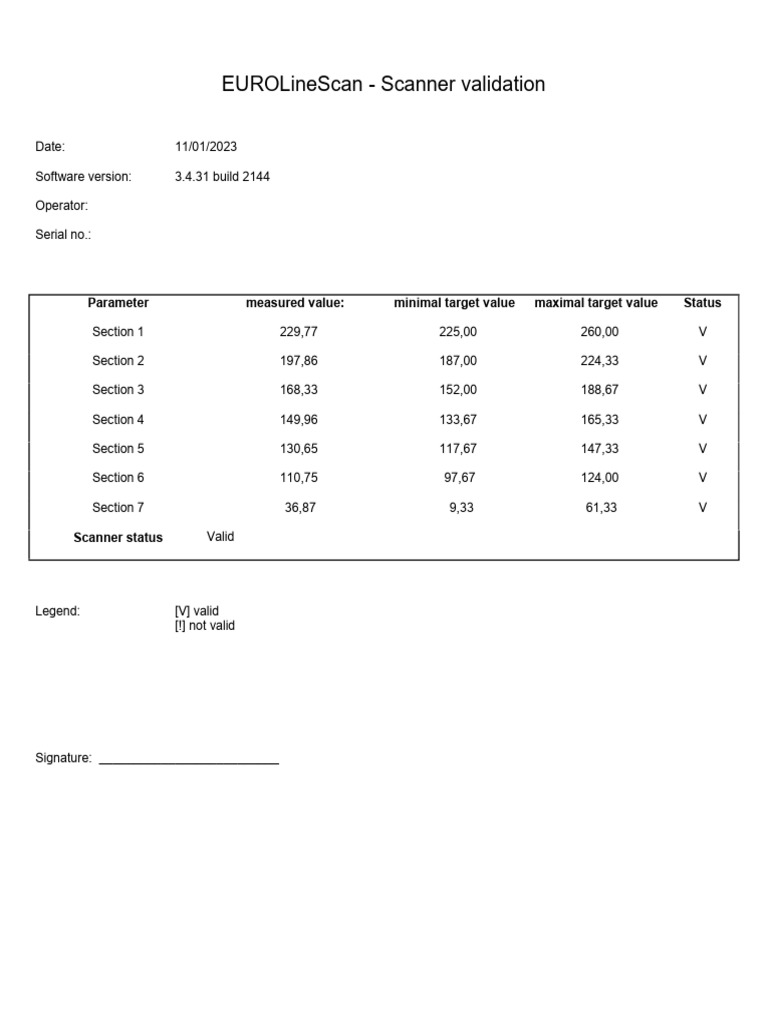 EUROLineScan - Scanner validation

Date: 11/01/2023

Software version: 3.4.31 build 2144

Operator:

Serial no.:

| Parameter | measured value: | minimal target value | maximal target value | Status |
|---|---|---|---|---|
| Section 1 | 229,77 | 225,00 | 260,00 | V |
| Section 2 | 197,86 | 187,00 | 224,33 | V |
| Section 3 | 168,33 | 152,00 | 188,67 | V |
| Section 4 | 149,96 | 133,67 | 165,33 | V |
| Section 5 | 130,65 | 117,67 | 147,33 | V |
| Section 6 | 110,75 | 97,67 | 124,00 | V |
| Section 7 | 36,87 | 9,33 | 61,33 | V |
| Scanner status | Valid | | | |

Legend: [V] valid
[!] not valid

Signature: ___________________________